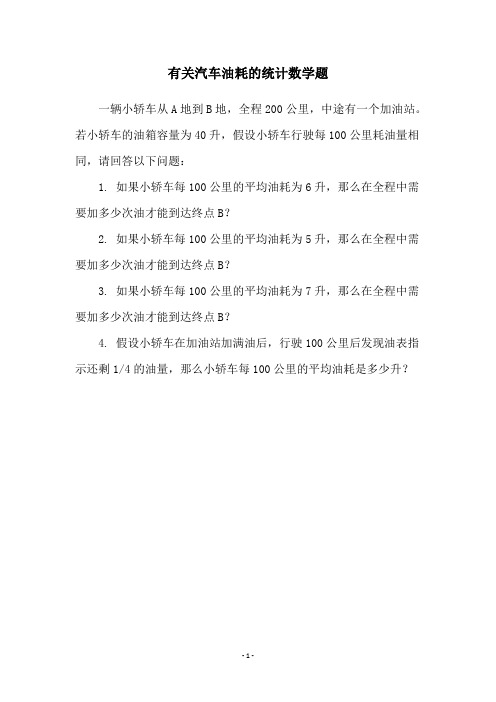 有关汽车油耗的统计数学题

一辆小轿车从 A 地到 B 地，全程 200 公里，中途有一个加油站。若小轿车的油箱容量为 40 升，假设小轿车行驶每 100 公里耗油量相同，请回答以下问题：

1. 如果小轿车每 100 公里的平均油耗为 6 升，那么在全程中需要加多少次油才能到达终点 B？

2. 如果小轿车每 100 公里的平均油耗为 5 升，那么在全程中需要加多少次油才能到达终点 B？

3. 如果小轿车每 100 公里的平均油耗为 7 升，那么在全程中需要加多少次油才能到达终点 B？

4. 假设小轿车在加油站加满油后，行驶 100 公里后发现油表指示还剩 1/4 的油量，那么小轿车每 100 公里的平均油耗是多少升？

- 1 -